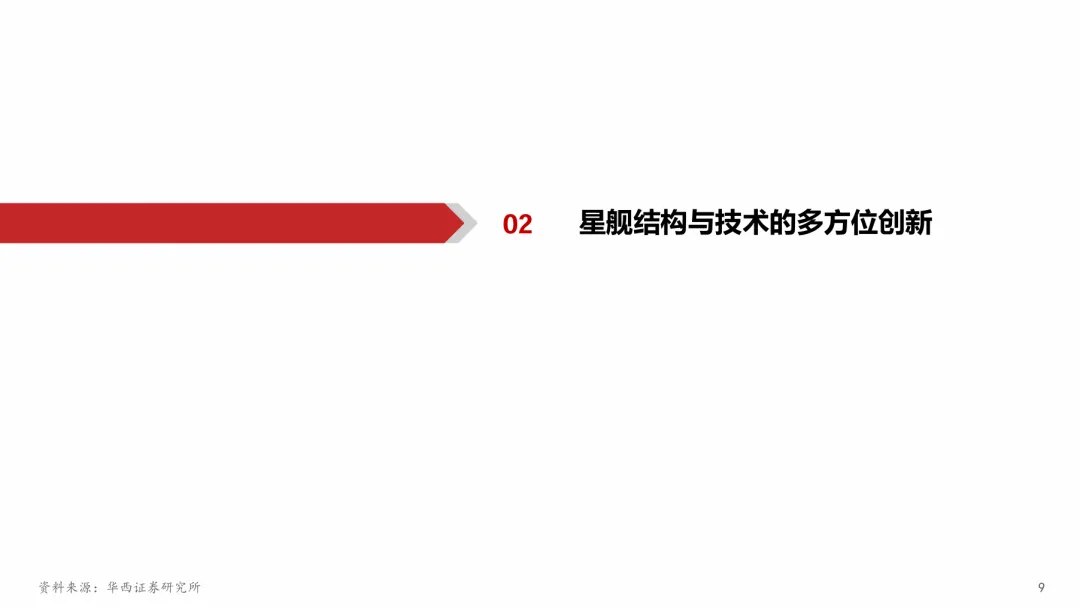 02 星舰结构与技术的多方位创新

资料来源：华西证券研究所

9